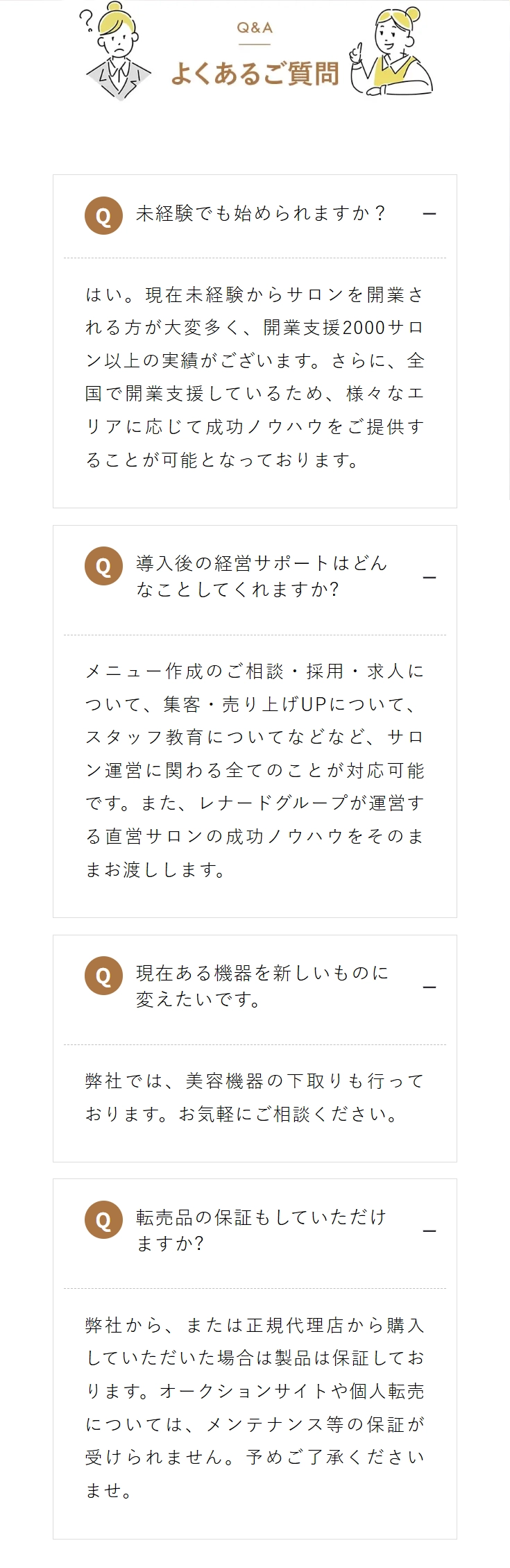 Q&A

よくあるご質問

Q 未経験でも始められますか？ −

はい。現在未経験からサロンを開業される方が大変多く、開業支援2000サロン以上の実績がございます。さらに、全国で開業支援しているため、様々なエリアに応じて成功ノウハウをご提供することが可能となっております。

Q 導入後の経営サポートはどんなことしてくれますか? −

メニュー作成のご相談・採用・求人について、集客・売り上げUPについて、スタッフ教育についてなどなど、サロン運営に関わる全てのことが対応可能です。また、レナードグループが運営する直営サロンの成功ノウハウをそのままお渡しします。

Q 現在ある機器を新しいものに変えたいです。 −

弊社では、美容機器の下取りも行っております。お気軽にご相談ください。

Q 転売品の保証もしていただけますか? −

弊社から、または正規代理店から購入していただいた場合は製品は保証しております。オークションサイトや個人転売については、メンテナンス等の保証が受けられません。予めご了承くださいませ。